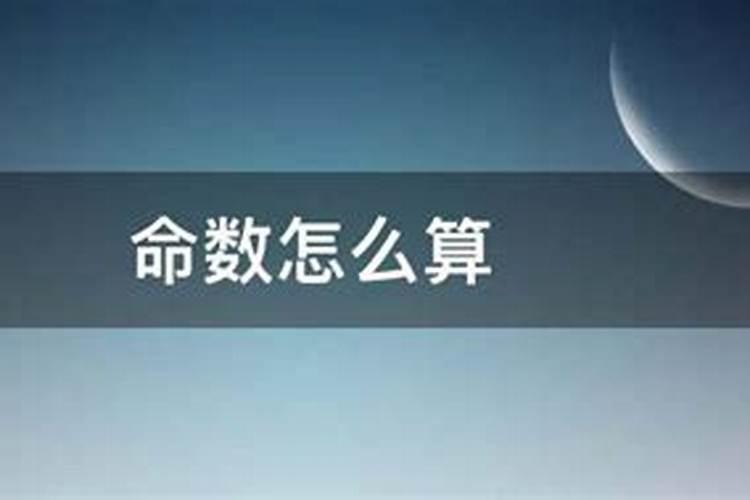 命数怎么算